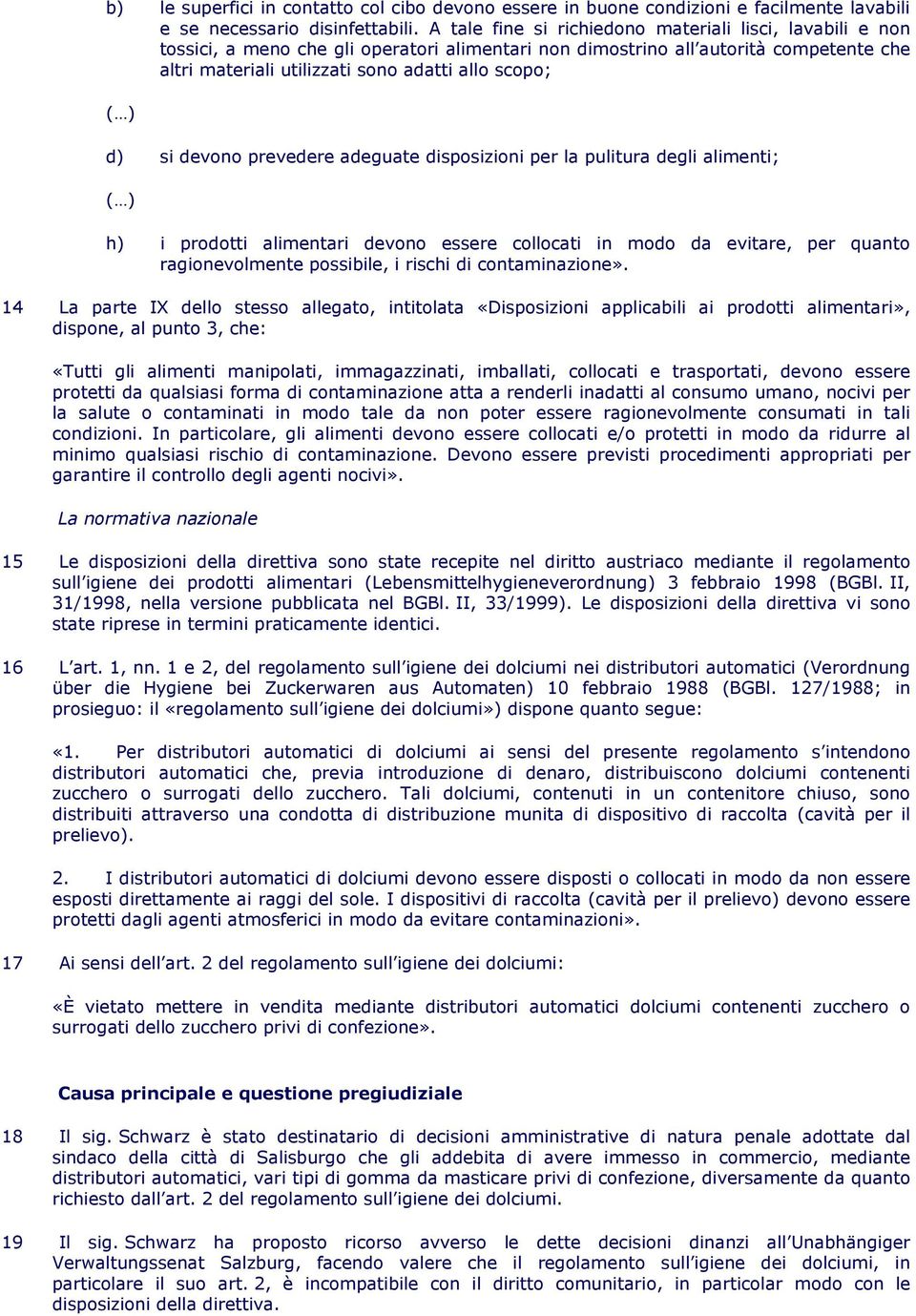 b) le superfici in contatto col cibo devono essere in buone condizioni e facilmente lavabili e se necessario disinfettabili. A tale fine si richiedono materiali lisci, lavabili e non tossici, a meno che gli operatori alimentari non dimostrino all'autorità competente che altri materiali utilizzati sono adatti allo scopo;

(…)

d) si devono prevedere adeguate disposizioni per la pulitura degli alimenti;

(…)

h) i prodotti alimentari devono essere collocati in modo da evitare, per quanto ragionevolmente possibile, i rischi di contaminazione».

14 La parte IX dello stesso allegato, intitolata «Disposizioni applicabili ai prodotti alimentari», dispone, al punto 3, che:

«Tutti gli alimenti manipolati, immagazzinati, imballati, collocati e trasportati, devono essere protetti da qualsiasi forma di contaminazione atta a renderli inadatti al consumo umano, nocivi per la salute o contaminati in modo tale da non poter essere ragionevolmente consumati in tali condizioni. In particolare, gli alimenti devono essere collocati e/o protetti in modo da ridurre al minimo qualsiasi rischio di contaminazione. Devono essere previsti procedimenti appropriati per garantire il controllo degli agenti nocivi».

La normativa nazionale

15 Le disposizioni della direttiva sono state recepite nel diritto austriaco mediante il regolamento sull'igiene dei prodotti alimentari (Lebensmittelhygieneverordnung) 3 febbraio 1998 (BGBl. II, 31/1998, nella versione pubblicata nel BGBl. II, 33/1999). Le disposizioni della direttiva vi sono state riprese in termini praticamente identici.

16 L'art. 1, nn. 1 e 2, del regolamento sull'igiene dei dolciumi nei distributori automatici (Verordnung über die Hygiene bei Zuckerwaren aus Automaten) 10 febbraio 1988 (BGBl. 127/1988; in prosieguo: il «regolamento sull'igiene dei dolciumi») dispone quanto segue:

«1. Per distributori automatici di dolciumi ai sensi del presente regolamento s'intendono distributori automatici che, previa introduzione di denaro, distribuiscono dolciumi contenenti zucchero o surrogati dello zucchero. Tali dolciumi, contenuti in un contenitore chiuso, sono distribuiti attraverso una condotta di distribuzione munita di dispositivo di raccolta (cavità per il prelievo).

2. I distributori automatici di dolciumi devono essere disposti o collocati in modo da non essere esposti direttamente ai raggi del sole. I dispositivi di raccolta (cavità per il prelievo) devono essere protetti dagli agenti atmosferici in modo da evitare contaminazioni».

17 Ai sensi dell'art. 2 del regolamento sull'igiene dei dolciumi:

«È vietato mettere in vendita mediante distributori automatici dolciumi contenenti zucchero o surrogati dello zucchero privi di confezione».

Causa principale e questione pregiudiziale

18 Il sig. Schwarz è stato destinatario di decisioni amministrative di natura penale adottate dal sindaco della città di Salisburgo che gli addebita di avere immesso in commercio, mediante distributori automatici, vari tipi di gomma da masticare privi di confezione, diversamente da quanto richiesto dall'art. 2 del regolamento sull'igiene dei dolciumi.

19 Il sig. Schwarz ha proposto ricorso avverso le dette decisioni dinanzi all'Unabhängiger Verwaltungssenat Salzburg, facendo valere che il regolamento sull'igiene dei dolciumi, in particolare il suo art. 2, è incompatibile con il diritto comunitario, in particolar modo con le disposizioni della direttiva.